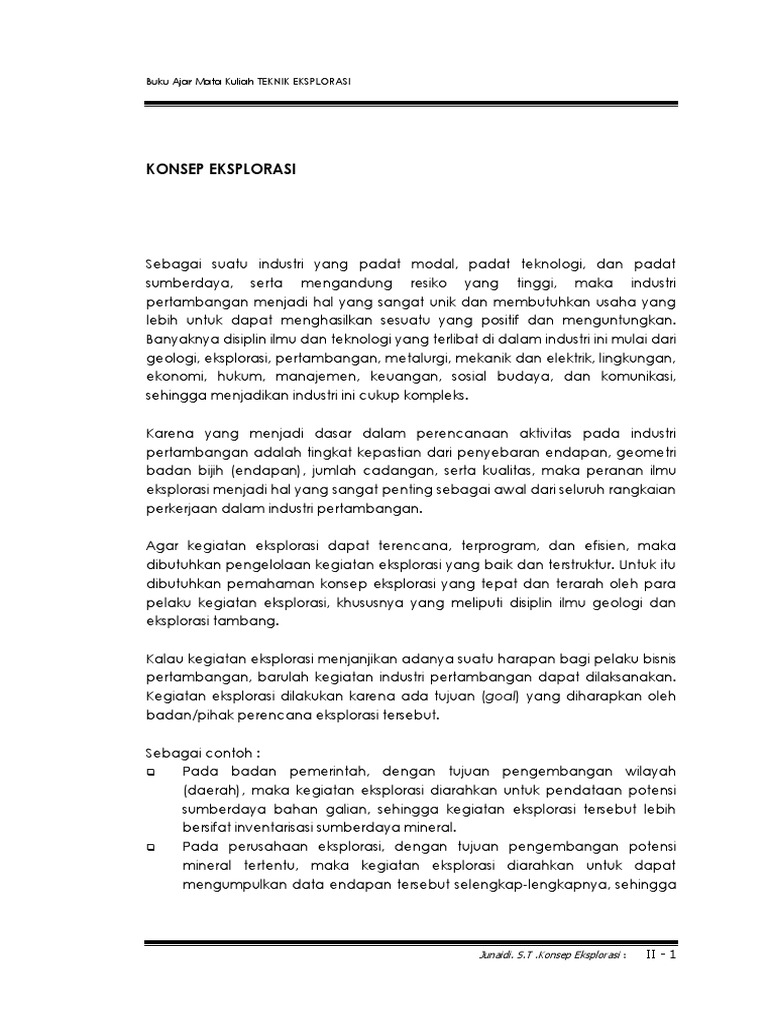 Buku Ajar Mata Kuliah TEKNIK EKSPLORASI

KONSEP EKSPLORASI

Sebagai suatu industri yang padat modal, padat teknologi, dan padat sumberdaya, serta mengandung resiko yang tinggi, maka industri pertambangan menjadi hal yang sangat unik dan membutuhkan usaha yang lebih untuk dapat menghasilkan sesuatu yang positif dan menguntungkan. Banyaknya disiplin ilmu dan teknologi yang terlibat di dalam industri ini mulai dari geologi, eksplorasi, pertambangan, metalurgi, mekanik dan elektrik, lingkungan, ekonomi, hukum, manajemen, keuangan, sosial budaya, dan komunikasi, sehingga menjadikan industri ini cukup kompleks.

Karena yang menjadi dasar dalam perencanaan aktivitas pada industri pertambangan adalah tingkat kepastian dari penyebaran endapan, geometri badan bijih (endapan), jumlah cadangan, serta kualitas, maka peranan ilmu eksplorasi menjadi hal yang sangat penting sebagai awal dari seluruh rangkaian perkerjaan dalam industri pertambangan.

Agar kegiatan eksplorasi dapat terencana, terprogram, dan efisien, maka dibutuhkan pengelolaan kegiatan eksplorasi yang baik dan terstruktur. Untuk itu dibutuhkan pemahaman konsep eksplorasi yang tepat dan terarah oleh para pelaku kegiatan eksplorasi, khususnya yang meliputi disiplin ilmu geologi dan eksplorasi tambang.

Kalau kegiatan eksplorasi menjanjikan adanya suatu harapan bagi pelaku bisnis pertambangan, barulah kegiatan industri pertambangan dapat dilaksanakan. Kegiatan eksplorasi dilakukan karena ada tujuan (goal) yang diharapkan oleh badan/pihak perencana eksplorasi tersebut.

Sebagai contoh :
❑ Pada badan pemerintah, dengan tujuan pengembangan wilayah (daerah), maka kegiatan eksplorasi diarahkan untuk pendataan potensi sumberdaya bahan galian, sehingga kegiatan eksplorasi tersebut lebih bersifat inventarisasi sumberdaya mineral.
❑ Pada perusahaan eksplorasi, dengan tujuan pengembangan potensi mineral tertentu, maka kegiatan eksplorasi diarahkan untuk dapat mengumpulkan data endapan tersebut selengkap-lengkapnya, sehingga

Junaidi. S.T .Konsep Eksplorasi : II - 1